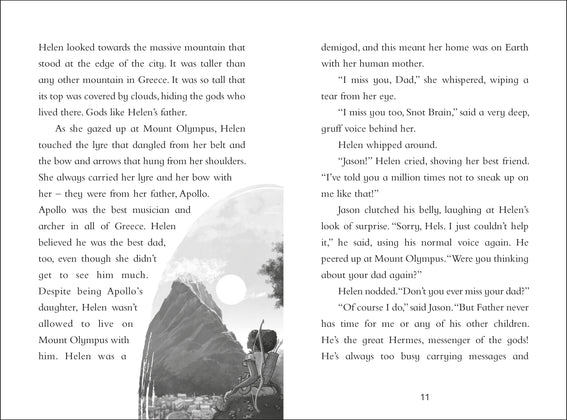 Helen looked towards the massive mountain that stood at the edge of the city. It was taller than any other mountain in Greece. It was so tall that its top was covered by clouds, hiding the gods who lived there. Gods like Helen's father.

As she gazed up at Mount Olympus, Helen touched the lyre that dangled from her belt and the bow and arrows that hung from her shoulders. She always carried her lyre and her bow with her – they were from her father, Apollo. Apollo was the best musician and archer in all of Greece. Helen believed he was the best dad, too, even though she didn't get to see him much. Despite being Apollo's daughter, Helen wasn't allowed to live on Mount Olympus with him. Helen was a demigod, and this meant her home was on Earth with her human mother.

"I miss you, Dad," she whispered, wiping a tear from her eye.

"I miss you too, Snot Brain," said a very deep, gruff voice behind her.

Helen whipped around.

"Jason!" Helen cried, shoving her best friend. "I've told you a million times not to sneak up on me like that!"

Jason clutched his belly, laughing at Helen's look of surprise. "Sorry, Hels. I just couldn't help it," he said, using his normal voice again. He peered up at Mount Olympus. "Were you thinking about your dad again?"

Helen nodded. "Don't you ever miss your dad?"

"Of course I do," said Jason. "But Father never has time for me or any of his other children. He's the great Hermes, messenger of the gods! He's always too busy carrying messages and

11